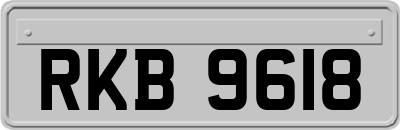 RKB 9618